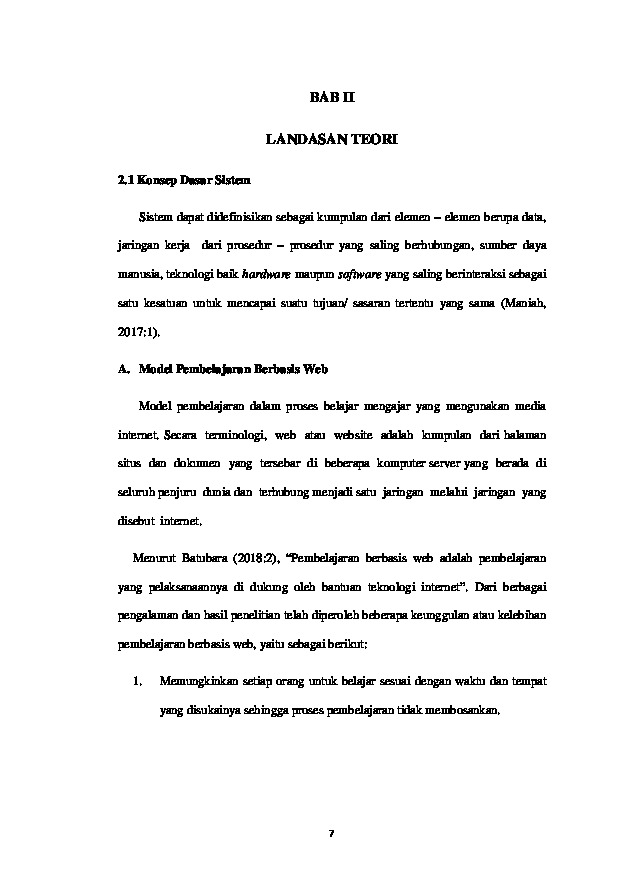 BAB II

LANDASAN TEORI

2.1 Konsep Dasar Sistem

Sistem dapat didefinisikan sebagai kumpulan dari elemen – elemen berupa data, jaringan kerja dari prosedur – prosedur yang saling berhubungan, sumber daya manusia, teknologi baik hardware maupun software yang saling berinteraksi sebagai satu kesatuan untuk mencapai suatu tujuan/ sasaran tertentu yang sama (Maniah, 2017:1).

A. Model Pembelajaran Berbasis Web

Model pembelajaran dalam proses belajar mengajar yang mengunakan media internet. Secara terminologi, web atau website adalah kumpulan dari halaman situs dan dokumen yang tersebar di beberapa komputer server yang berada di seluruh penjuru dunia dan terhubung menjadi satu jaringan melalui jaringan yang disebut internet.

Menurut Batubara (2018:2), "Pembelajaran berbasis web adalah pembelajaran yang pelaksanaannya di dukung oleh bantuan teknologi internet". Dari berbagai pengalaman dan hasil penelitian telah diperoleh beberapa keunggulan atau kelebihan pembelajaran berbasis web, yaitu sebagai berikut:

1. Memungkinkan setiap orang untuk belajar sesuai dengan waktu dan tempat yang disukainya sehingga proses pembelajaran tidak membosankan.

7